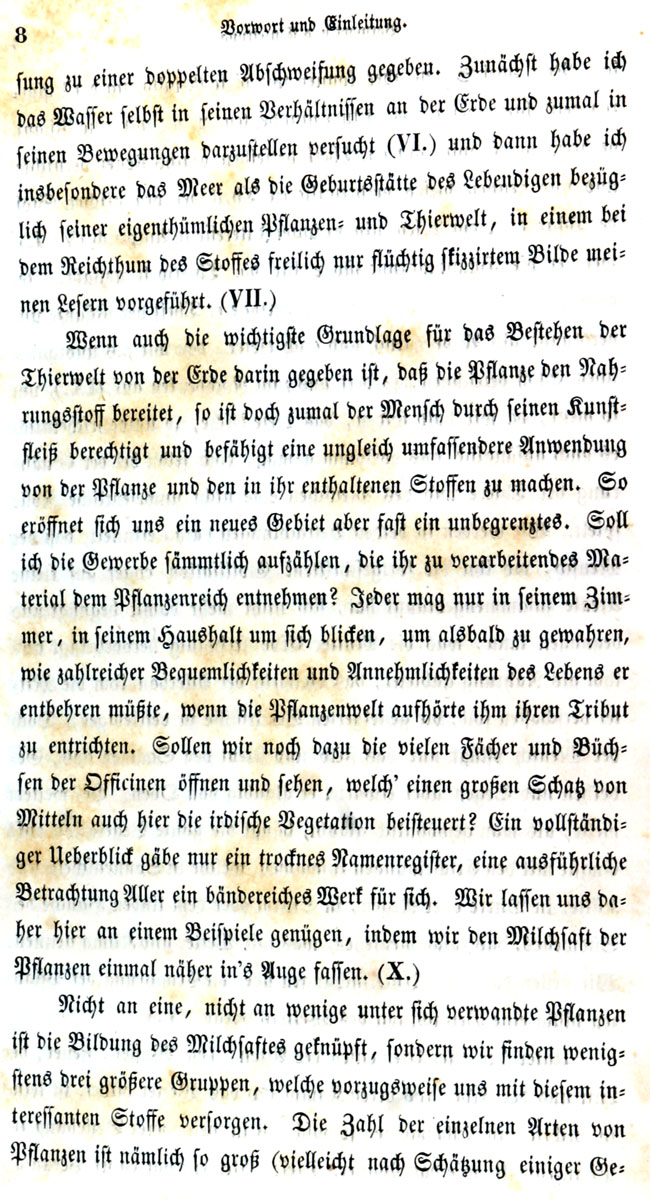 8 Vorwort und Einleitung.

sung zu einer doppelten Abschweifung gegeben. Zunächst habe ich das Wasser selbst in seinen Verhältnissen an der Erde und zumal in seinen Bewegungen darzustellen versucht (VI.) und dann habe ich insbesondere das Meer als die Geburtsstätte des Lebendigen bezüglich seiner eigenthümlichen Pflanzen- und Thierwelt, in einem bei dem Reichthum des Stoffes freilich nur flüchtig skizzirtem Bilde meinen Lesern vorgeführt. (VII.)

Wenn auch die wichtigste Grundlage für das Bestehen der Thierwelt von der Erde darin gegeben ist, daß die Pflanze den Nahrungsstoff bereitet, so ist doch zumal der Mensch durch seinen Kunstfleiß berechtigt und befähigt eine ungleich umfassendere Anwendung von der Pflanze und den in ihr enthaltenen Stoffen zu machen. So eröffnet sich uns ein neues Gebiet aber fast ein unbegrenztes. Soll ich die Gewerbe sämmtlich aufzählen, die ihr zu verarbeitendes Material dem Pflanzenreich entnehmen? Jeder mag nur in seinem Zimmer, in seinem Haushalt um sich blicken, um alsbald zu gewahren, wie zahlreicher Bequemlichkeiten und Annehmlichkeiten des Lebens er entbehren müßte, wenn die Pflanzenwelt aufhörte ihm ihren Tribut zu entrichten. Sollen wir noch dazu die vielen Fächer und Büchsen der Officinen öffnen und sehen, welch' einen großen Schatz von Mitteln auch hier die irdische Vegetation beisteuert? Ein vollständiger Ueberblick gäbe nur ein trocknes Namenregister, eine ausführliche Betrachtung Aller ein bändereiches Werk für sich. Wir lassen uns daher hier an einem Beispiele genügen, indem wir den Milchsaft der Pflanzen einmal näher in's Auge fassen. (X.)

Nicht an eine, nicht an wenige unter sich verwandte Pflanzen ist die Bildung des Milchsaftes geknüpft, sondern wir finden wenigstens drei größere Gruppen, welche vorzugsweise uns mit diesem interessanten Stoffe versorgen. Die Zahl der einzelnen Arten von Pflanzen ist nämlich so groß (vielleicht nach Schätzung einiger Ge-